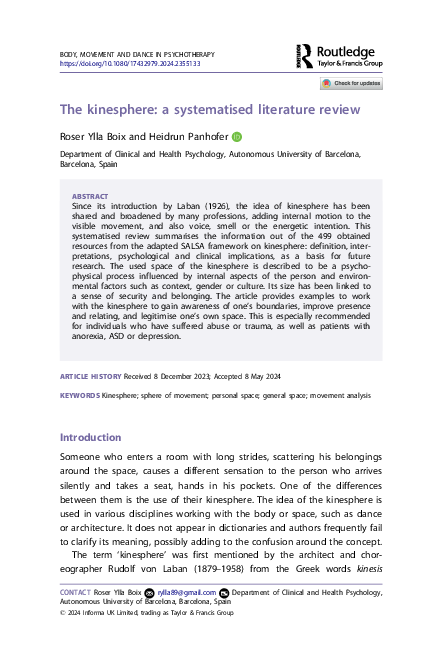 BODY, MOVEMENT AND DANCE IN PSYCHOTHERAPY
https://doi.org/10.1080/17432979.2024.2355133

Routledge
Taylor & Francis Group

Check for updates

The kinesphere: a systematised literature review

Roser Ylla Boix and Heidrun Panhofer

Department of Clinical and Health Psychology, Autonomous University of Barcelona, Barcelona, Spain

ABSTRACT
Since its introduction by Laban (1926), the idea of kinesphere has been shared and broadened by many professions, adding internal motion to the visible movement, and also voice, smell or the energetic intention. This systematised review summarises the information out of the 499 obtained resources from the adapted SALSA framework on kinesphere: definition, interpretations, psychological and clinical implications, as a basis for future research. The used space of the kinesphere is described to be a psychophysical process influenced by internal aspects of the person and environmental factors such as context, gender or culture. Its size has been linked to a sense of security and belonging. The article provides examples to work with the kinesphere to gain awareness of one's boundaries, improve presence and relating, and legitimise one's own space. This is especially recommended for individuals who have suffered abuse or trauma, as well as patients with anorexia, ASD or depression.

ARTICLE HISTORY Received 8 December 2023; Accepted 8 May 2024

KEYWORDS Kinesphere; sphere of movement; personal space; general space; movement analysis

Introduction

Someone who enters a room with long strides, scattering his belongings around the space, causes a different sensation to the person who arrives silently and takes a seat, hands in his pockets. One of the differences between them is the use of their kinesphere. The idea of the kinesphere is used in various disciplines working with the body or space, such as dance or architecture. It does not appear in dictionaries and authors frequently fail to clarify its meaning, possibly adding to the confusion around the concept.

The term 'kinesphere' was first mentioned by the architect and choreographer Rudolf von Laban (1879–1958) from the Greek words kinesis

CONTACT Roser Ylla Boix rylla89@gmail.com Department of Clinical and Health Psychology, Autonomous University of Barcelona, Barcelona, Spain
© 2024 Informa UK Limited, trading as Taylor & Francis Group